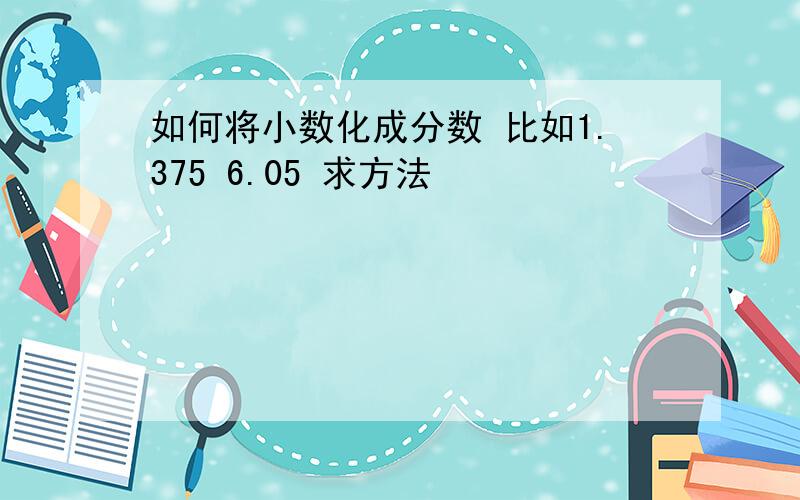 如何将小数化成分数 比如1.375 6.05 求方法